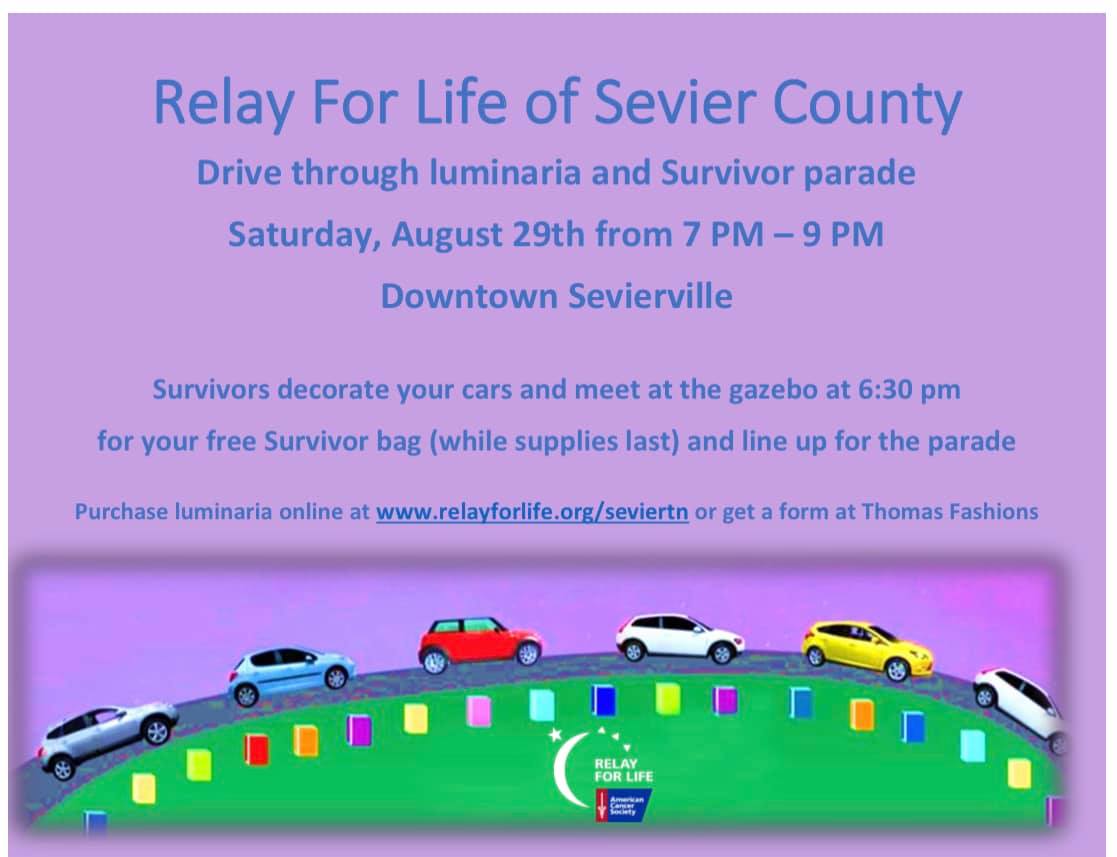 Relay For Life of Sevier County

Drive through luminaria and Survivor parade

Saturday, August 29th from 7 PM – 9 PM

Downtown Sevierville

Survivors decorate your cars and meet at the gazebo at 6:30 pm

for your free Survivor bag (while supplies last) and line up for the parade

Purchase luminaria online at www.relayforlife.org/seviertn or get a form at Thomas Fashions

RELAY FOR LIFE

American Cancer Society